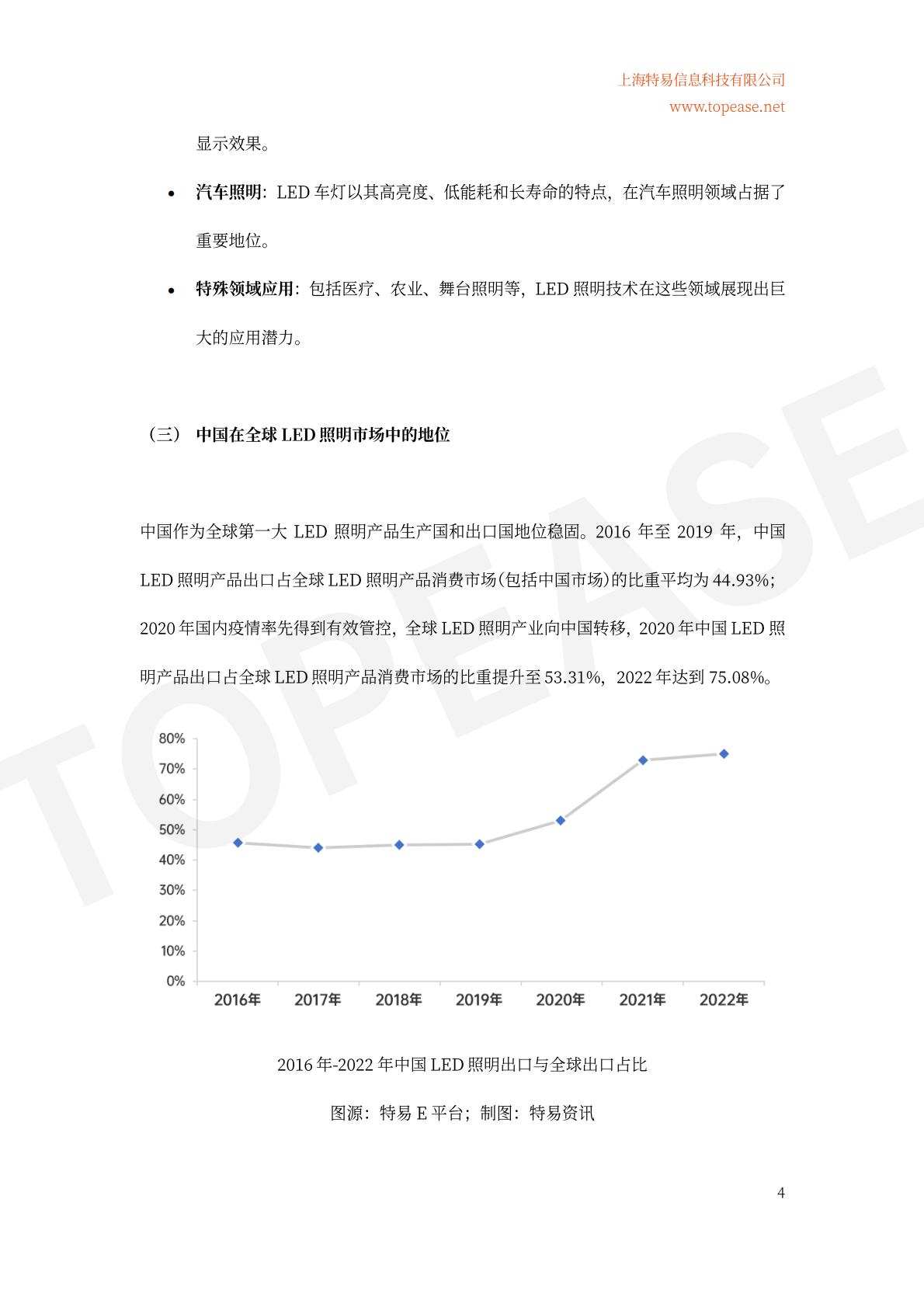 上海特易信息科技有限公司
www.topease.net

显示效果。

• 汽车照明：LED车灯以其高亮度、低能耗和长寿命的特点，在汽车照明领域占据了重要地位。

• 特殊领域应用：包括医疗、农业、舞台照明等，LED照明技术在这些领域展现出巨大的应用潜力。

（三） 中国在全球LED照明市场中的地位

中国作为全球第一大LED照明产品生产国和出口国地位稳固。2016年至2019年，中国LED照明产品出口占全球LED照明产品消费市场(包括中国市场)的比重平均为44.93%；2020年国内疫情率先得到有效管控，全球LED照明产业向中国转移，2020年中国LED照明产品出口占全球LED照明产品消费市场的比重提升至53.31%，2022年达到75.08%。

80%
70%
60%
50%
40%
30%
20%
10%
0%
2016年 2017年 2018年 2019年 2020年 2021年 2022年

2016年-2022年中国LED照明出口与全球出口占比

图源：特易E平台；制图：特易资讯

4

TOPEASE